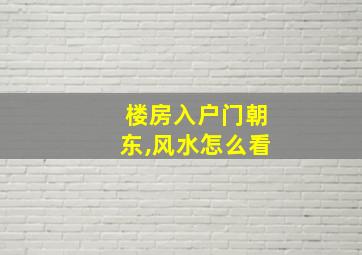 楼房入户门朝东,风水怎么看